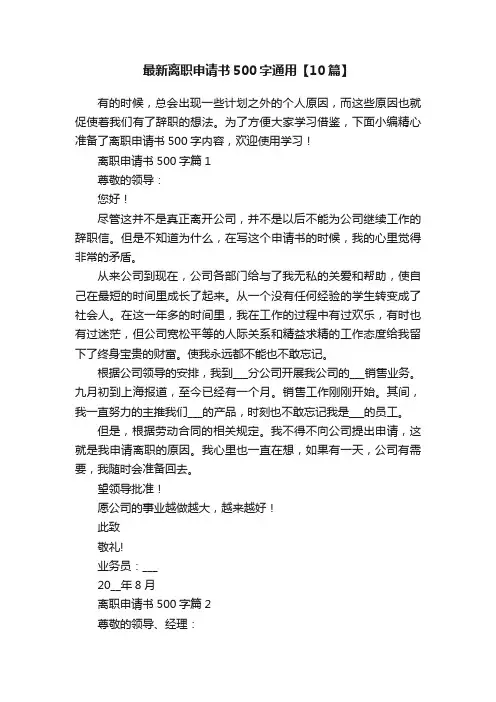 最新离职申请书500字通用【10篇】

有的时候，总会出现一些计划之外的个人原因，而这些原因也就促使着我们有了辞职的想法。为了方便大家学习借鉴，下面小编精心准备了离职申请书500字内容，欢迎使用学习！

离职申请书500字篇1

尊敬的领导：

您好！

尽管这并不是真正离开公司，并不是以后不能为公司继续工作的辞职信。但是不知道为什么，在写这个申请书的时候，我的心里觉得非常的矛盾。

从来公司到现在，公司各部门给与了我无私的关爱和帮助，使自己在最短的时间里成长了起来。从一个没有任何经验的学生转变成了社会人。在这一年多的时间里，我在工作的过程中有过欢乐，有时也有过迷茫，但公司宽松平等的人际关系和精益求精的工作态度给我留下了终身宝贵的财富。使我永远都不能也不敢忘记。

根据公司领导的安排，我到___分公司开展我公司的___销售业务。九月初到上海报道，至今已经有一个月。销售工作刚刚开始。其间，我一直努力的主推我们___的产品，时刻也不敢忘记我是___的员工。

但是，根据劳动合同的相关规定。我不得不向公司提出申请，这就是我申请离职的原因。我心里也一直在想，如果有一天，公司有需要，我随时会准备回去。

望领导批准！

愿公司的事业越做越大，越来越好！

此致

敬礼!

业务员：___

20__年8月

离职申请书500字篇2

尊敬的领导、经理：